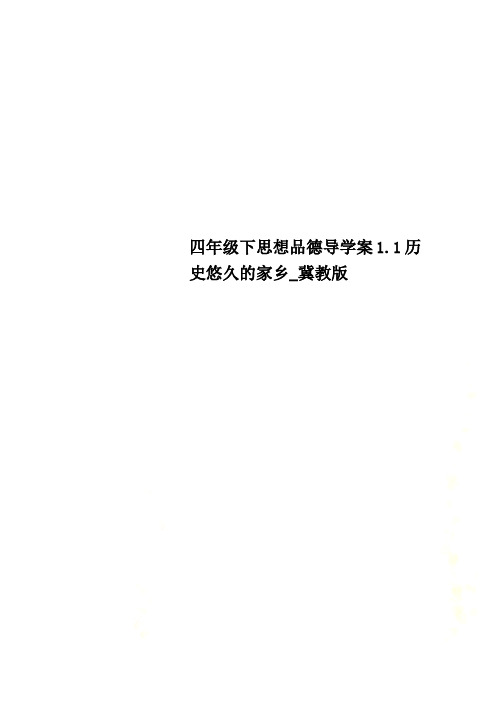 四年级下思想品德导学案1.1历史悠久的家乡_冀教版